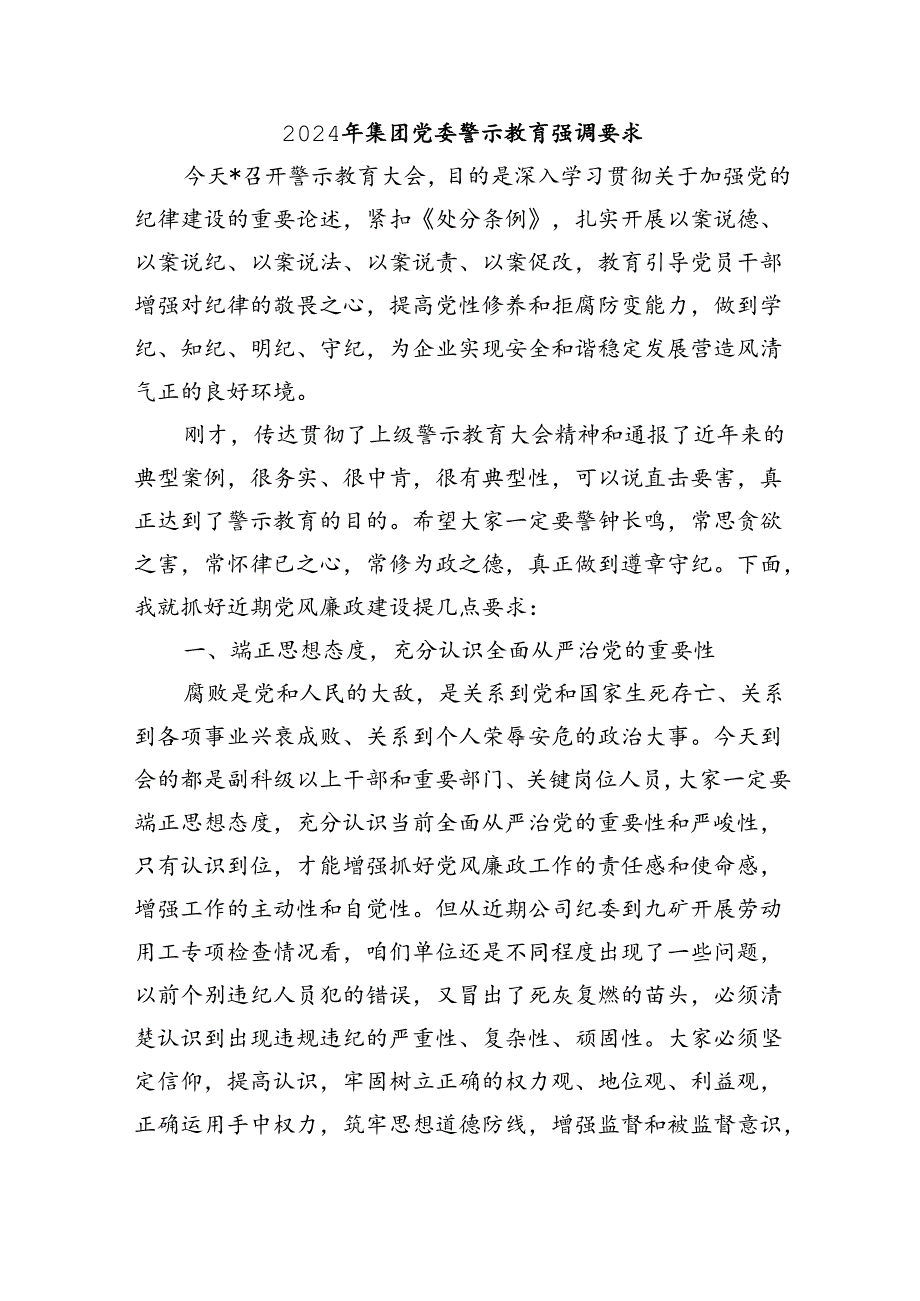 2024年集团党委警示教育强调要求

今天*召开警示教育大会，目的是深入学习贯彻关于加强党的纪律建设的重要论述，紧扣《处分条例》，扎实开展以案说德、以案说纪、以案说法、以案说责、以案促改，教育引导党员干部增强对纪律的敬畏之心，提高党性修养和拒腐防变能力，做到学纪、知纪、明纪、守纪，为企业实现安全和谐稳定发展营造风清气正的良好环境。

刚才，传达贯彻了上级警示教育大会精神和通报了近年来的典型案例，很务实、很中肯，很有典型性，可以说直击要害，真正达到了警示教育的目的。希望大家一定要警钟长鸣，常思贪欲之害，常怀律已之心，常修为政之德，真正做到遵章守纪。下面，我就抓好近期党风廉政建设提几点要求：

一、端正思想态度，充分认识全面从严治党的重要性

腐败是党和人民的大敌，是关系到党和国家生死存亡、关系到各项事业兴衰成败、关系到个人荣辱安危的政治大事。今天到会的都是副科级以上干部和重要部门、关键岗位人员，大家一定要端正思想态度，充分认识当前全面从严治党的重要性和严峻性，只有认识到位，才能增强抓好党风廉政工作的责任感和使命感，增强工作的主动性和自觉性。但从近期公司纪委到九矿开展劳动用工专项检查情况看，咱们单位还是不同程度出现了一些问题，以前个别违纪人员犯的错误，又冒出了死灰复燃的苗头，必须清楚认识到出现违规违纪的严重性、复杂性、顽固性。大家必须坚定信仰，提高认识，牢固树立正确的权力观、地位观、利益观，正确运用手中权力，筑牢思想道德防线，增强监督和被监督意识，